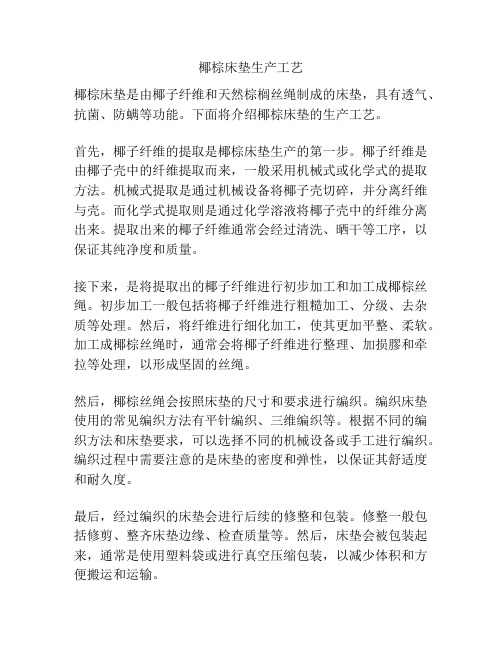 椰棕床垫生产工艺

椰棕床垫是由椰子纤维和天然棕榈丝绳制成的床垫，具有透气、抗菌、防螨等功能。下面将介绍椰棕床垫的生产工艺。

首先，椰子纤维的提取是椰棕床垫生产的第一步。椰子纤维是由椰子壳中的纤维提取而来，一般采用机械式或化学式的提取方法。机械式提取是通过机械设备将椰子壳切碎，并分离纤维与壳。而化学式提取则是通过化学溶液将椰子壳中的纤维分离出来。提取出来的椰子纤维通常会经过清洗、晒干等工序，以保证其纯净度和质量。

接下来，是将提取出的椰子纤维进行初步加工和加工成椰棕丝绳。初步加工一般包括将椰子纤维进行粗糙加工、分级、去杂质等处理。然后，将纤维进行细化加工，使其更加平整、柔软。加工成椰棕丝绳时，通常会将椰子纤维进行整理、加损膠和牵拉等处理，以形成坚固的丝绳。

然后，椰棕丝绳会按照床垫的尺寸和要求进行编织。编织床垫使用的常见编织方法有平针编织、三维编织等。根据不同的编织方法和床垫要求，可以选择不同的机械设备或手工进行编织。编织过程中需要注意的是床垫的密度和弹性，以保证其舒适度和耐久度。

最后，经过编织的床垫会进行后续的修整和包装。修整一般包括修剪、整齐床垫边缘、检查质量等。然后，床垫会被包装起来，通常是使用塑料袋或进行真空压缩包装，以减少体积和方便搬运和运输。